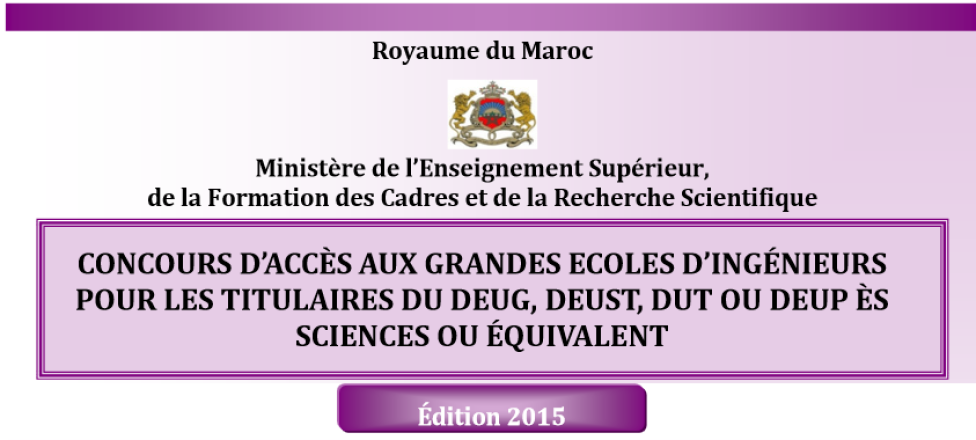 Royaume du Maroc

Ministère de l'Enseignement Supérieur,
de la Formation des Cadres et de la Recherche Scientifique

CONCOURS D'ACCÈS AUX GRANDES ECOLES D'INGÉNIEURS POUR LES TITULAIRES DU DEUG, DEUST, DUT OU DEUP ÈS SCIENCES OU ÉQUIVALENT

Édition 2015